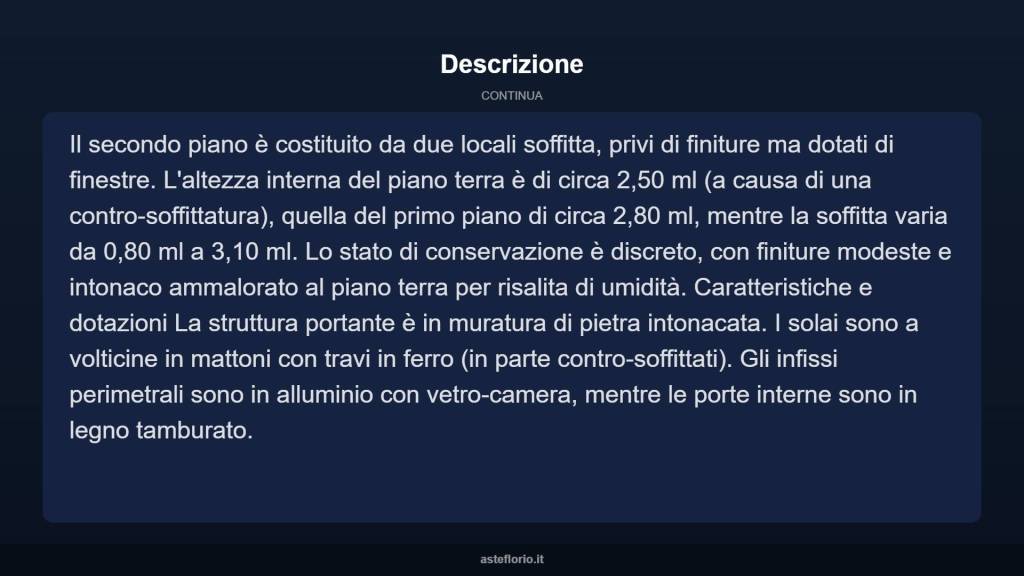 Descrizione

CONTINUA

Il secondo piano è costituito da due locali soffitta, privi di finiture ma dotati di finestre. L'altezza interna del piano terra è di circa 2,50 ml (a causa di una contro-soffittatura), quella del primo piano di circa 2,80 ml, mentre la soffitta varia da 0,80 ml a 3,10 ml. Lo stato di conservazione è discreto, con finiture modeste e intonaco ammalorato al piano terra per risalita di umidità. Caratteristiche e dotazioni La struttura portante è in muratura di pietra intonacata. I solai sono a volticine in mattoni con travi in ferro (in parte contro-soffittati). Gli infissi perimetrali sono in alluminio con vetro-camera, mentre le porte interne sono in legno tamburato.

asteflorio.it